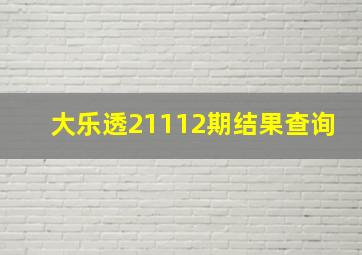 大乐透21112期结果查询